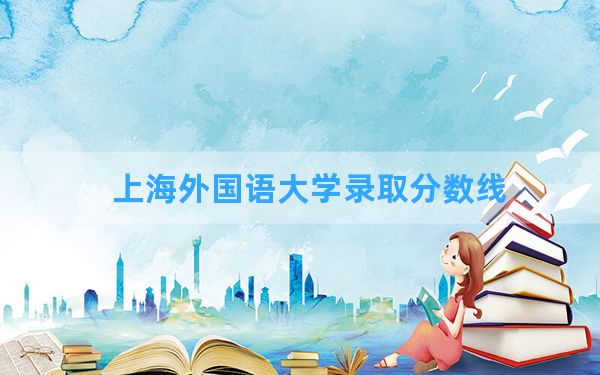 上海外国语大学录取分数线